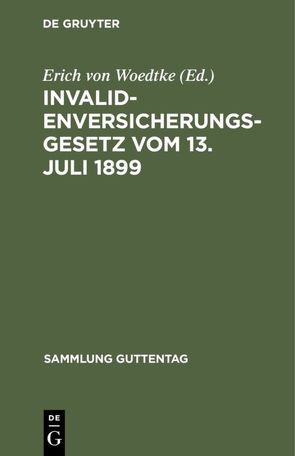 DE GRUYTER

Erich von Woedtke (Ed.)

INVALIDENVERSICHERUNGSGESETZ VOM 13. JULI 1899

SAMMLUNG GUTTENTAG

DE
G